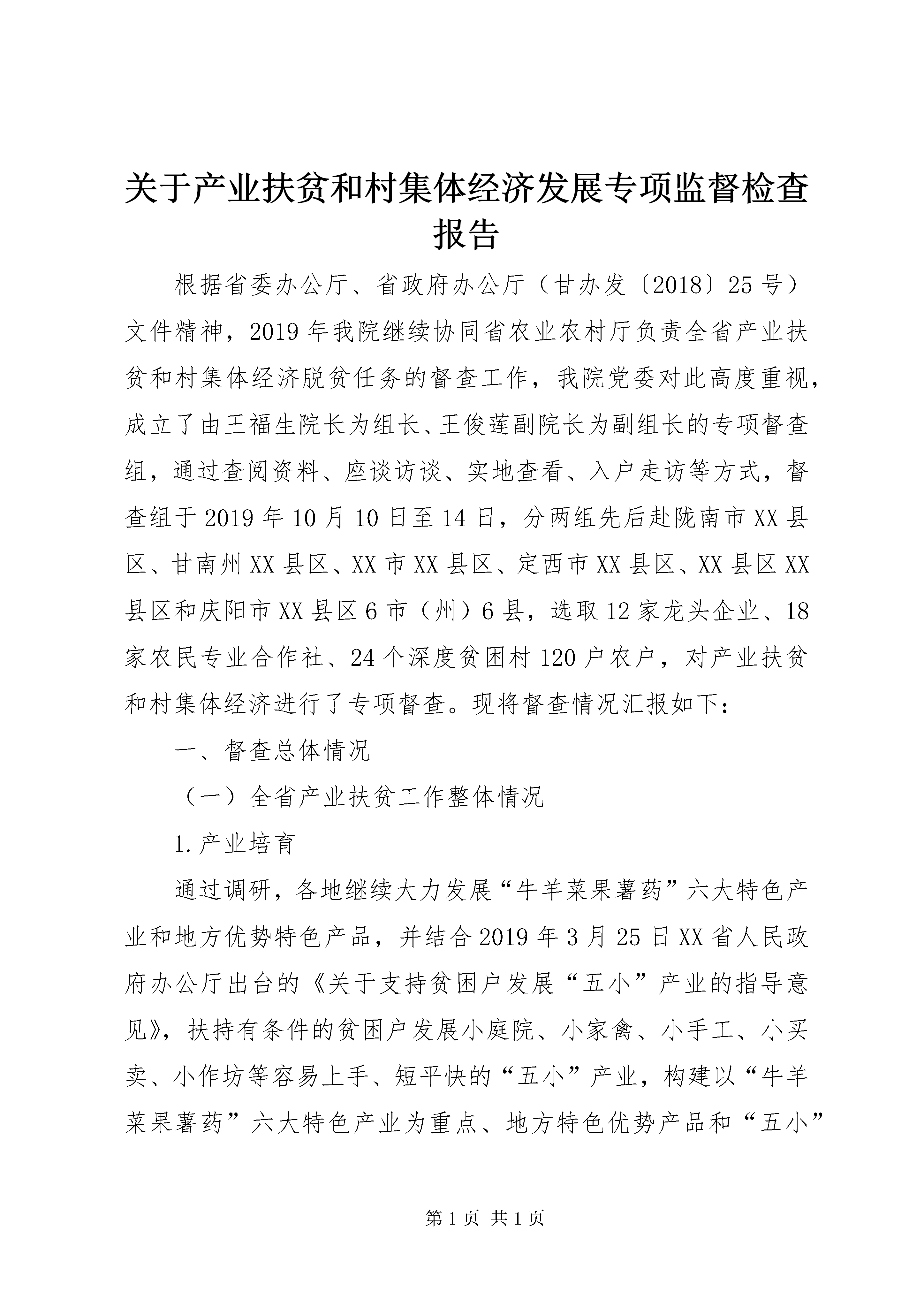 关于产业扶贫和村集体经济发展专项监督检查报告

根据省委办公厅、省政府办公厅（甘办发〔2018〕25号）文件精神，2019年我院继续协同省农业农村厅负责全省产业扶贫和村集体经济脱贫任务的督查工作，我院党委对此高度重视，成立了由王福生院长为组长、王俊莲副院长为副组长的专项督查组，通过查阅资料、座谈访谈、实地查看、入户走访等方式，督查组于2019年10月10日至14日，分两组先后赴陇南市XX县区、甘南州XX县区、XX市XX县区、定西市XX县区、XX县区XX县区和庆阳市XX县区6市（州）6县，选取12家龙头企业、18家农民专业合作社、24个深度贫困村120户农户，对产业扶贫和村集体经济进行了专项督查。现将督查情况汇报如下：

一、督查总体情况

（一）全省产业扶贫工作整体情况

1.产业培育

通过调研，各地继续大力发展“牛羊菜果薯药”六大特色产业和地方优势特色产品，并结合2019年3月25日XX省人民政府办公厅出台的《关于支持贫困户发展“五小”产业的指导意见》，扶持有条件的贫困户发展小庭院、小家禽、小手工、小买卖、小作坊等容易上手、短平快的“五小”产业，构建以“牛羊菜果薯药”六大特色产业为重点、地方特色优势产品和“五小”

第1页 共1页